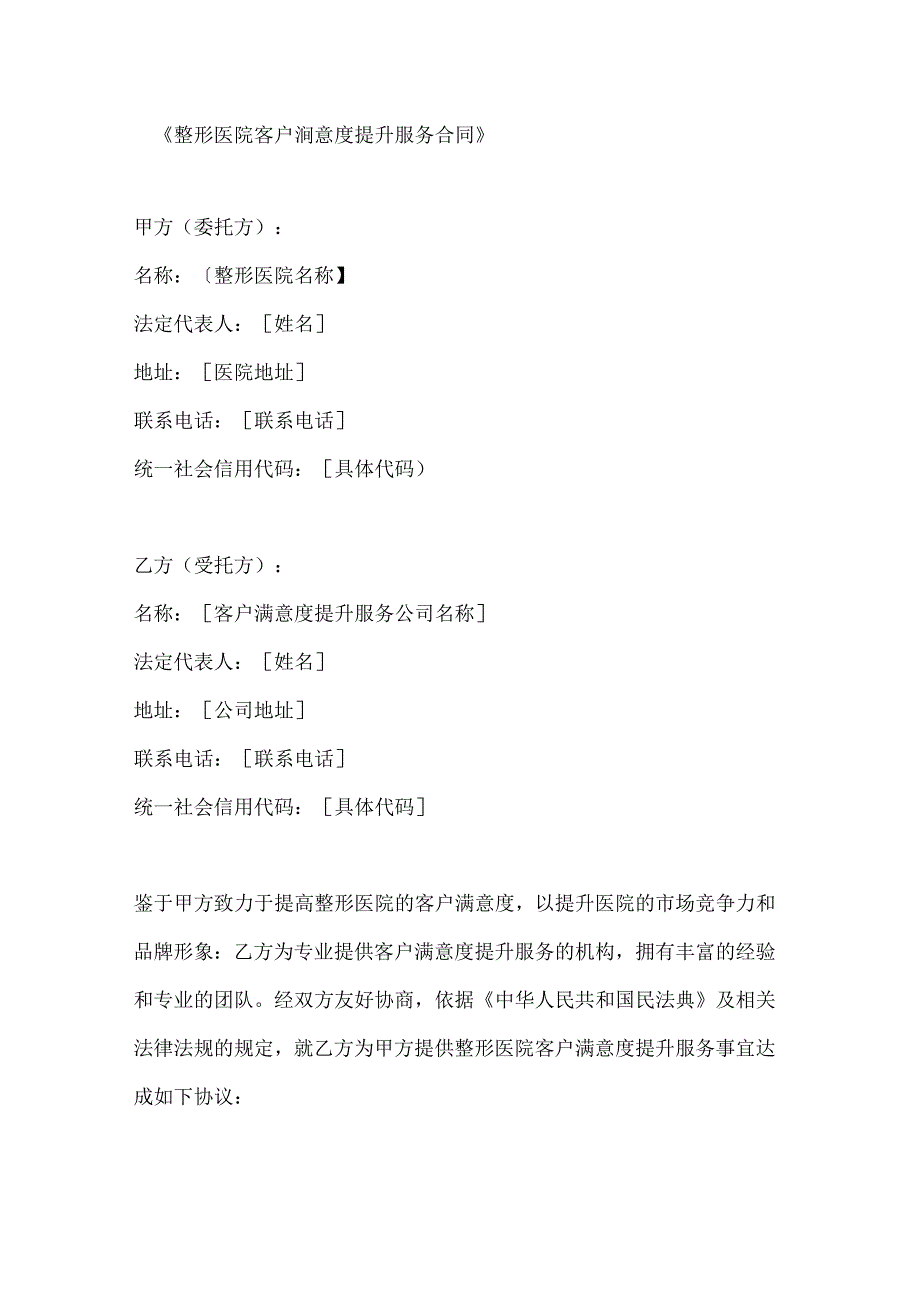 《整形医院客户涧意度提升服务合同》

甲方（委托方）：

名称：〔整形医院名称】

法定代表人：［姓名］

地址：［医院地址］

联系电话：［联系电话］

统一社会信用代码：［具体代码）

乙方（受托方）：

名称：［客户满意度提升服务公司名称］

法定代表人：［姓名］

地址：［公司地址］

联系电话：［联系电话］

统一社会信用代码：［具体代码］

鉴于甲方致力于提高整形医院的客户满意度，以提升医院的市场竞争力和品牌形象：乙方为专业提供客户满意度提升服务的机构，拥有丰富的经验和专业的团队。经双方友好协商，依据《中华人民共和国民法典》及相关法律法规的规定，就乙方为甲方提供整形医院客户满意度提升服务事宜达成如下协议：